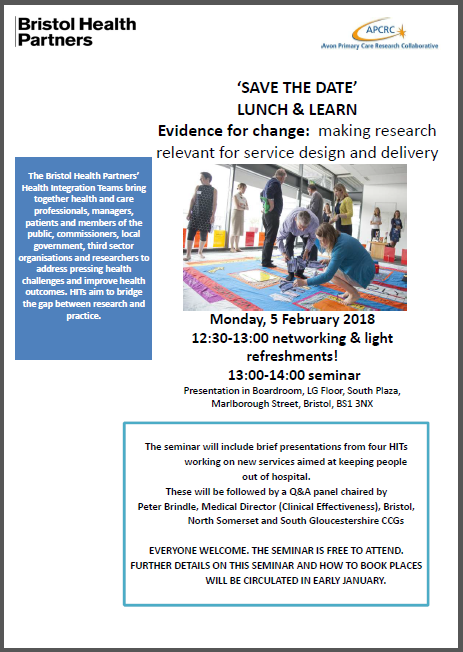 Bristol Health Partners

APCRC
Avon Primary Care Research Collaborative

'SAVE THE DATE'
LUNCH & LEARN
Evidence for change: making research relevant for service design and delivery

The Bristol Health Partners' Health Integration Teams bring together health and care professionals, managers, patients and members of the public, commissioners, local government, third sector organisations and researchers to address pressing health challenges and improve health outcomes. HITs aim to bridge the gap between research and practice.

Monday, 5 February 2018
12:30-13:00 networking & light refreshments!
13:00-14:00 seminar
Presentation in Boardroom, LG Floor, South Plaza, Marlborough Street, Bristol, BS1 3NX

The seminar will include brief presentations from four HITs working on new services aimed at keeping people out of hospital.
These will be followed by a Q&A panel chaired by Peter Brindle, Medical Director (Clinical Effectiveness), Bristol, North Somerset and South Gloucestershire CCGs

EVERYONE WELCOME. THE SEMINAR IS FREE TO ATTEND.
FURTHER DETAILS ON THIS SEMINAR AND HOW TO BOOK PLACES WILL BE CIRCULATED IN EARLY JANUARY.